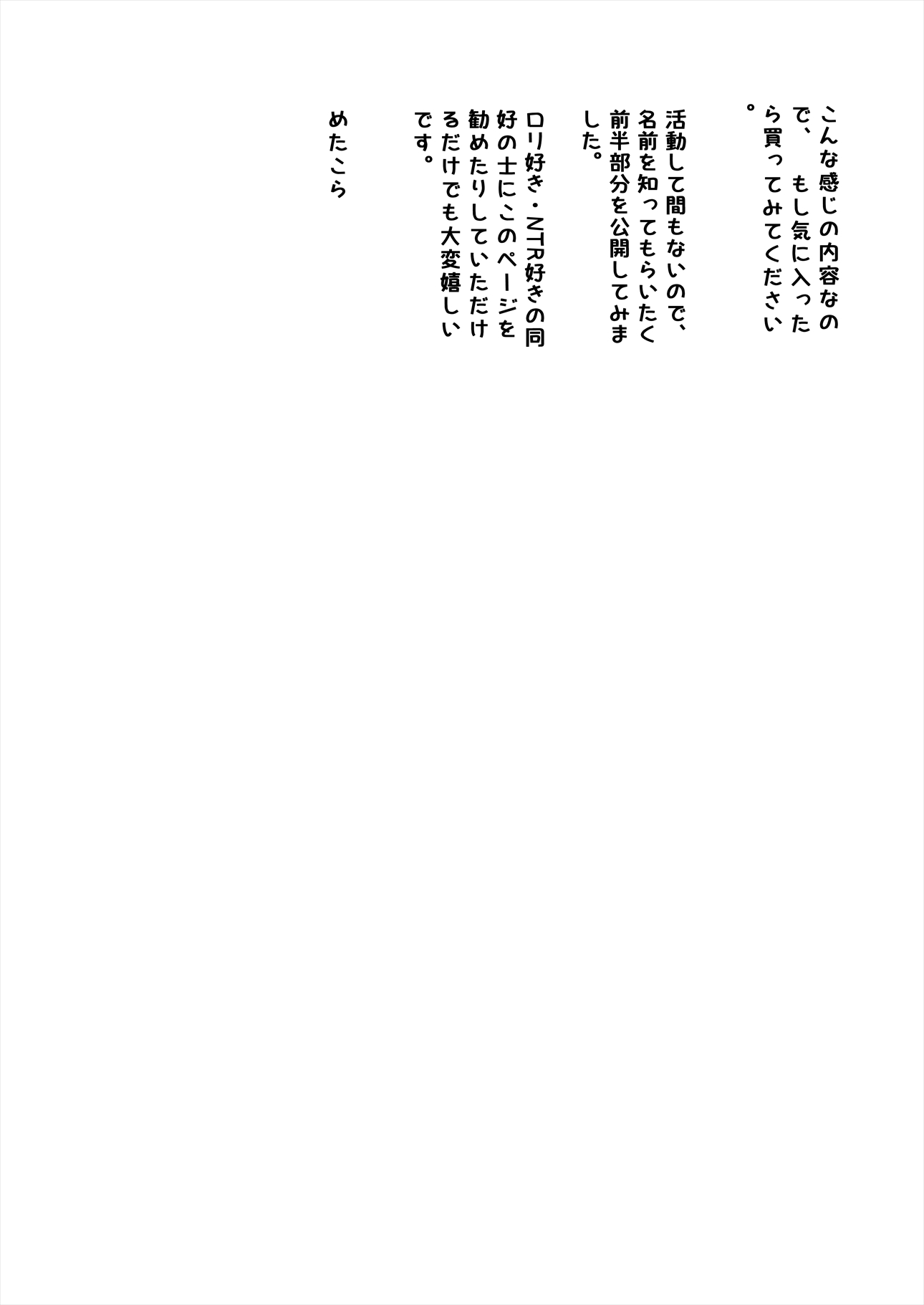 こんな感じの内容なので、もし気に入ったら買ってみてください。

活動して間もないので、名前を知ってもらいたく前半部分を公開してみました。

ロリ好き・NTR好きの同好の士にこのページを勧めたりしていただけるだけでも大変嬉しいです。

めたこら